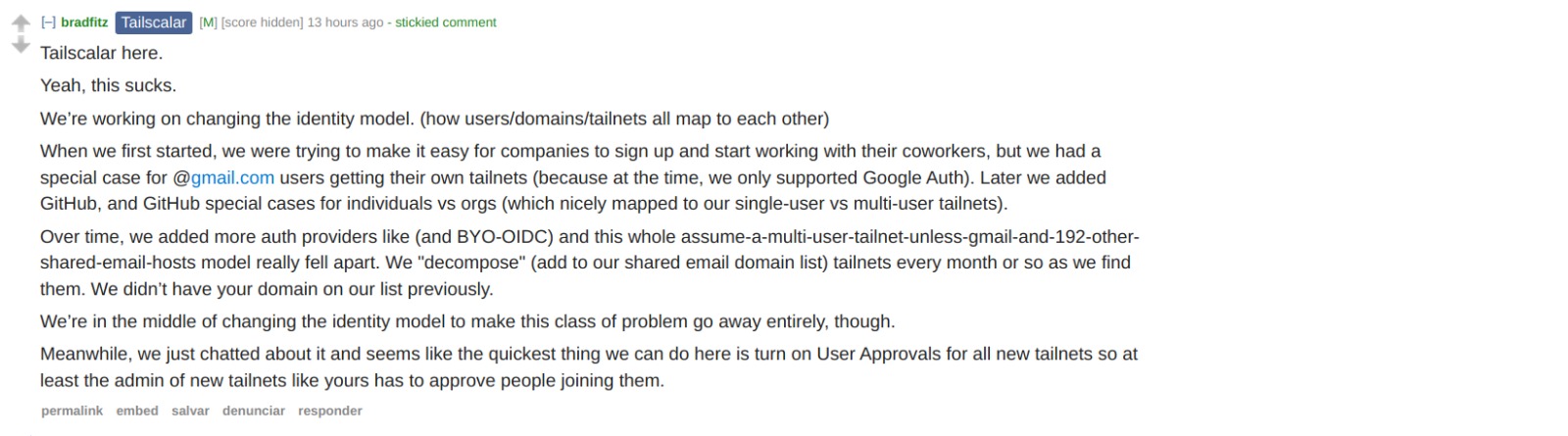 [–] bradfitz Tailscalar [M] [score hidden] 13 hours ago - stickied comment

Tailscalar here.

Yeah, this sucks.

We're working on changing the identity model. (how users/domains/tailnets all map to each other)

When we first started, we were trying to make it easy for companies to sign up and start working with their coworkers, but we had a special case for @gmail.com users getting their own tailnets (because at the time, we only supported Google Auth). Later we added GitHub, and GitHub special cases for individuals vs orgs (which nicely mapped to our single-user vs multi-user tailnets).

Over time, we added more auth providers like (and BYO-OIDC) and this whole assume-a-multi-user-tailnet-unless-gmail-and-192-other-shared-email-hosts model really fell apart. We "decompose" (add to our shared email domain list) tailnets every month or so as we find them. We didn't have your domain on our list previously.

We're in the middle of changing the identity model to make this class of problem go away entirely, though.

Meanwhile, we just chatted about it and seems like the quickest thing we can do here is turn on User Approvals for all new tailnets so at least the admin of new tailnets like yours has to approve people joining them.

permalink embed salvar denunciar responder